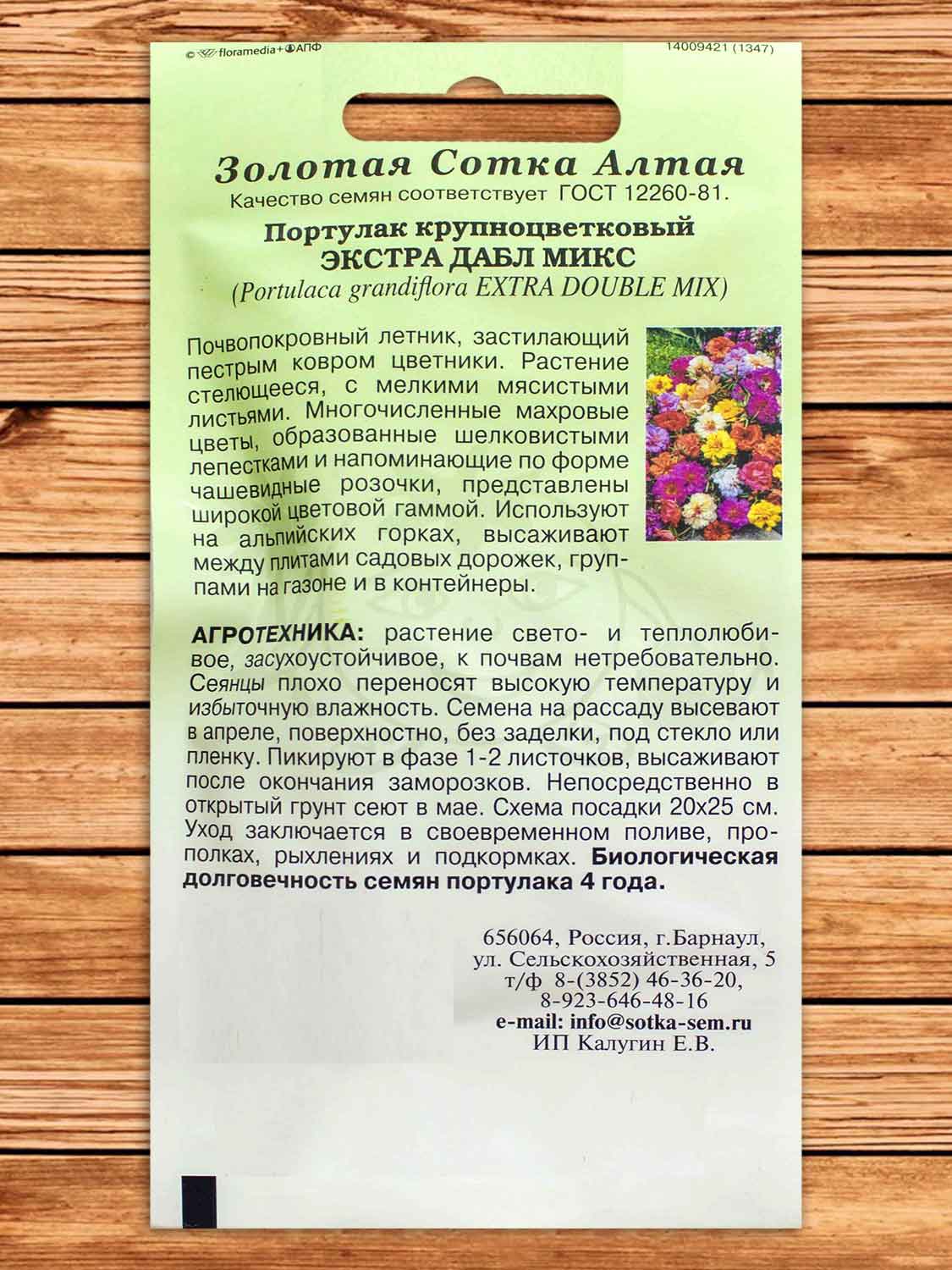 © floramedia+АПФ

14009421 (1347)

Золотая Сотка Алтая
Качество семян соответствует ГОСТ 12260-81.

Портулак крупноцветковый
ЭКСТРА ДАБЛ МИКС
(Portulaca grandiflora EXTRA DOUBLE MIX)

Почвопокровный летник, застилающий пестрым ковром цветники. Растение стелющееся, с мелкими мясистыми листьями. Многочисленные махровые цветы, образованные шелковистыми лепестками и напоминающие по форме чашевидные розочки, представлены широкой цветовой гаммой. Используют на альпийских горках, высаживают между плитами садовых дорожек, группами на газоне и в контейнеры.

АГРОТЕХНИКА: растение свето- и теплолюбивое, засухоустойчивое, к почвам нетребовательно. Сеянцы плохо переносят высокую температуру и избыточную влажность. Семена на рассаду высевают в апреле, поверхностно, без заделки, под стекло или пленку. Пикируют в фазе 1-2 листочков, высаживают после окончания заморозков. Непосредственно в открытый грунт сеют в мае. Схема посадки 20х25 см. Уход заключается в своевременном поливе, прополках, рыхлениях и подкормках. Биологическая долговечность семян портулака 4 года.

656064, Россия, г.Барнаул,
ул. Сельскохозяйственная, 5
т/ф 8-(3852) 46-36-20,
8-923-646-48-16
e-mail: info@sotka-sem.ru
ИП Калугин Е.В.